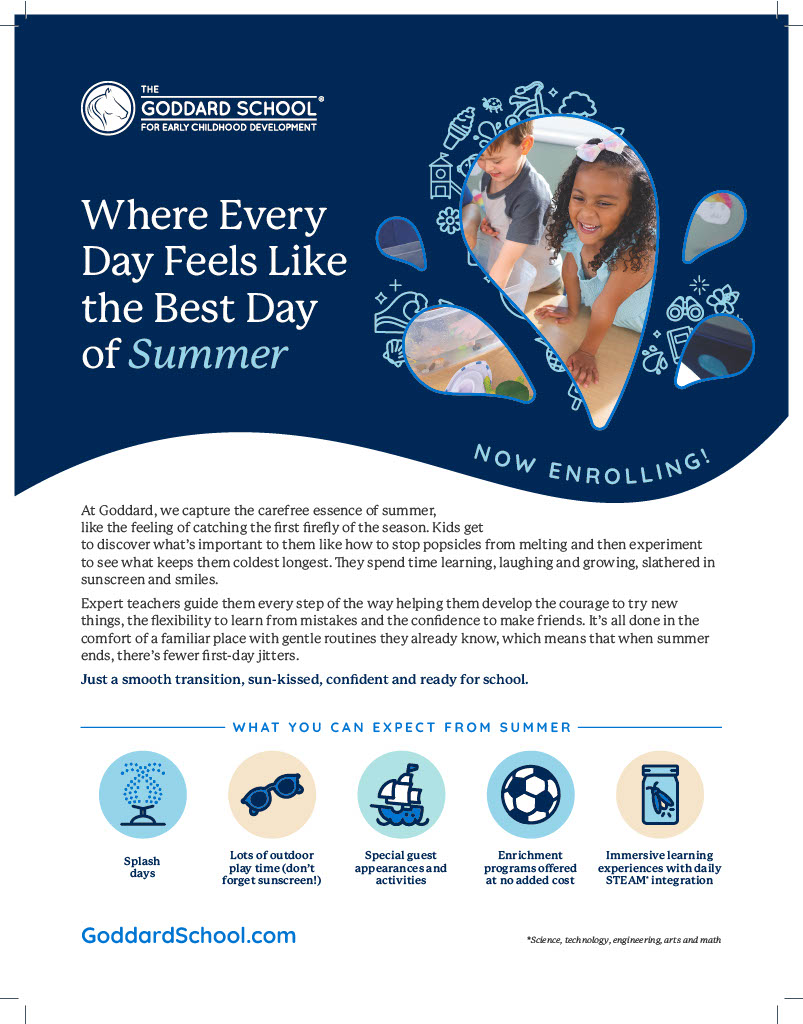 THE GODDARD SCHOOL®
FOR EARLY CHILDHOOD DEVELOPMENT

Where Every Day Feels Like the Best Day of Summer

NOW ENROLLING!

At Goddard, we capture the carefree essence of summer, like the feeling of catching the first firefly of the season. Kids get to discover what's important to them like how to stop popsicles from melting and then experiment to see what keeps them coldest longest. They spend time learning, laughing and growing, slathered in sunscreen and smiles.

Expert teachers guide them every step of the way helping them develop the courage to try new things, the flexibility to learn from mistakes and the confidence to make friends. It's all done in the comfort of a familiar place with gentle routines they already know, which means that when summer ends, there's fewer first-day jitters.

Just a smooth transition, sun-kissed, confident and ready for school.

WHAT YOU CAN EXPECT FROM SUMMER

Splash days

Lots of outdoor play time (don't forget sunscreen!)

Special guest appearances and activities

Enrichment programs offered at no added cost

Immersive learning experiences with daily STEAM* integration

GoddardSchool.com

*Science, technology, engineering, arts and math